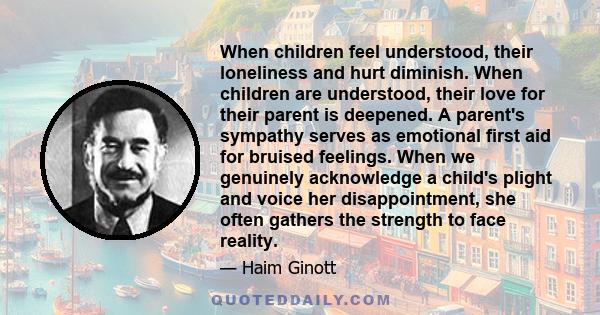 When children feel understood, their loneliness and hurt diminish. When children are understood, their love for their parent is deepened. A parent's sympathy serves as emotional first aid for bruised feelings. When we genuinely acknowledge a child's plight and voice her disappointment, she often gathers the strength to face reality.

— Haim Ginott

QUOTEDDAILY.COM